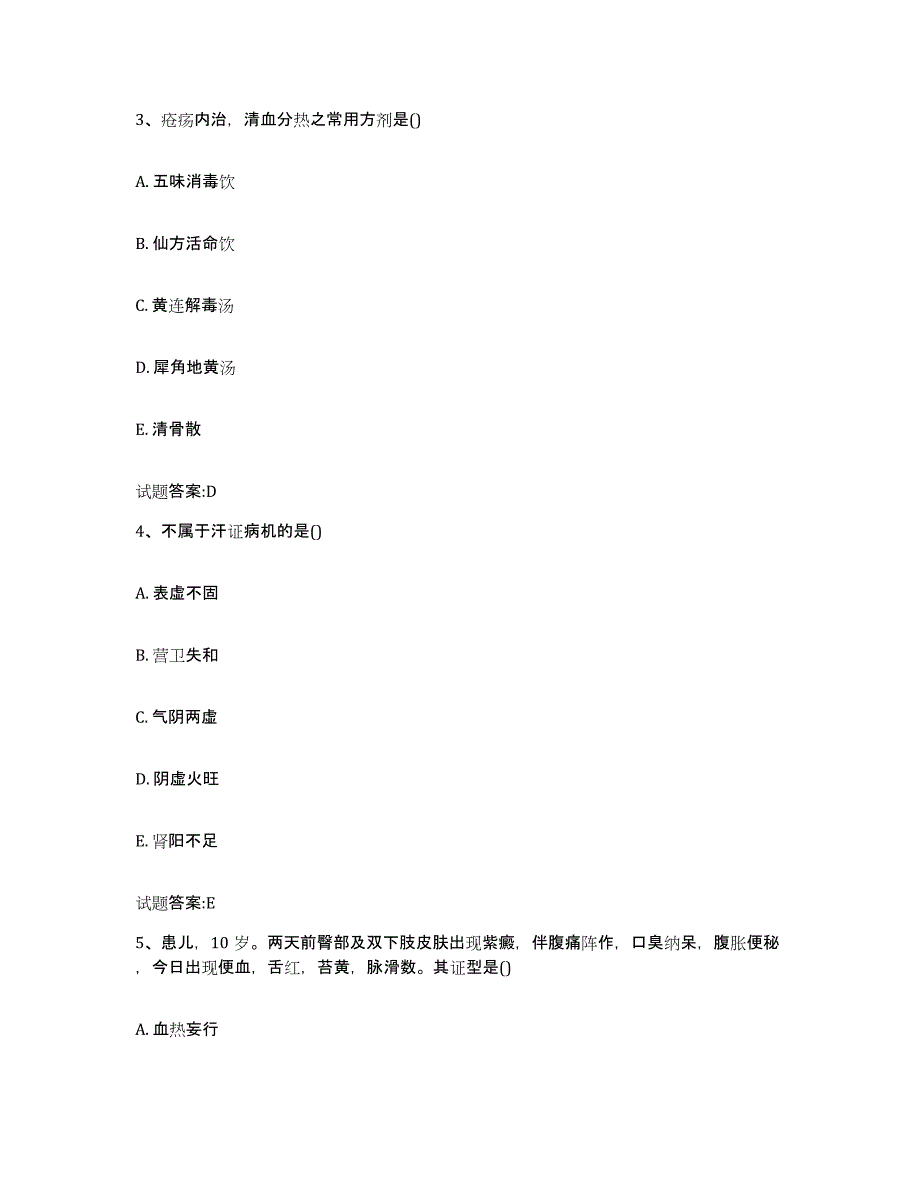 3、疮疡内治，清血分热之常用方剂是()

A. 五味消毒饮

B. 仙方活命饮

C. 黄连解毒汤

D. 犀角地黄汤

E. 清骨散

试题答案:D

4、不属于汗证病机的是()

A. 表虚不固

B. 营卫失和

C. 气阴两虚

D. 阴虚火旺

E. 肾阳不足

试题答案:E

5、患儿，10 岁。两天前臀部及双下肢皮肤出现紫癜，伴腹痛阵作，口臭纳呆，腹胀便秘，今日出现便血，舌红，苔黄，脉滑数。其证型是()

A. 血热妄行